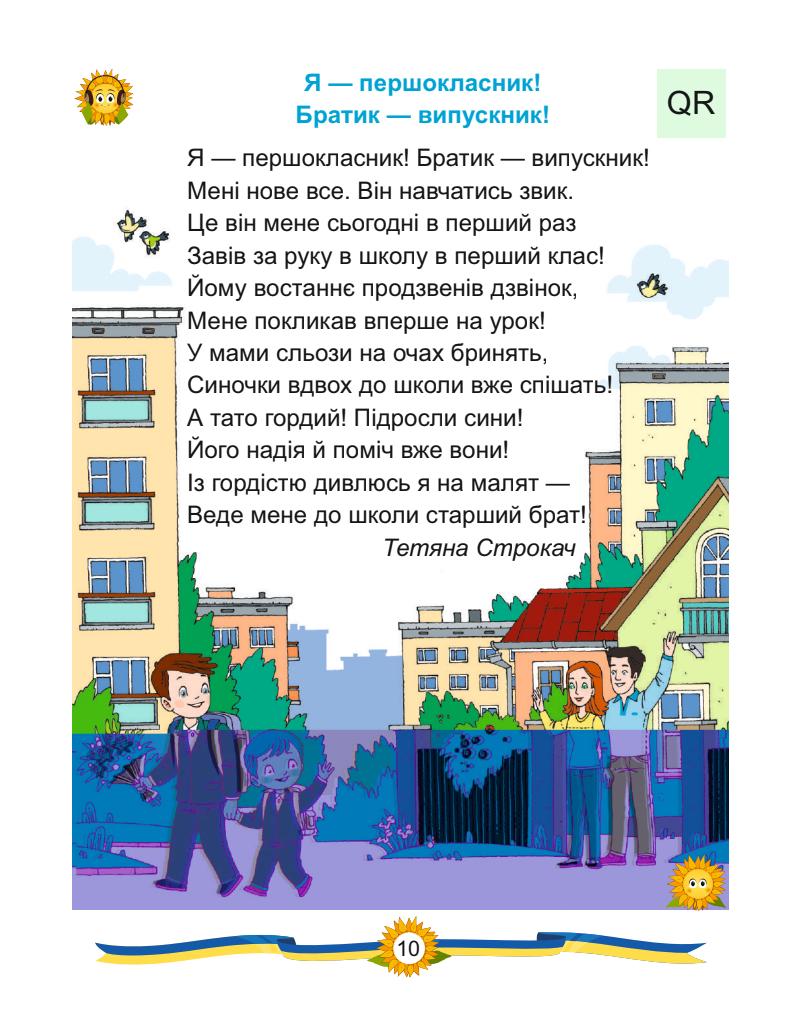 Я — першокласник!
Братик — випускник!

QR

Я — першокласник! Братик — випускник!
Мені нове все. Він навчатись звик.
Це він мене сьогодні в перший раз
Завів за руку в школу в перший клас!
Йому востаннє продзвенів дзвінок,
Мене покликав вперше на урок!
У мами сльози на очах бринять,
Синочки вдвох до школи вже спішать!
А тато гордий! Підросли сини!
Його надія й поміч вже вони!
Із гордістю дивлюсь я на малят —
Веде мене до школи старший брат!

Тетяна Строкач

10